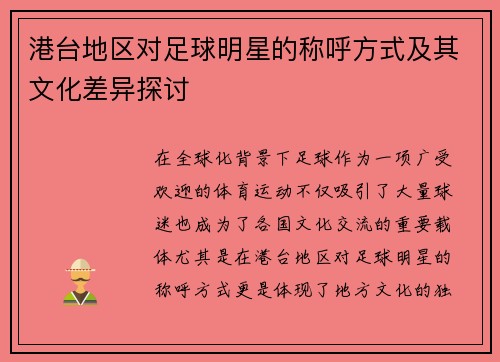 港台地区对足球明星的称呼方式及其文化差异探讨

在全球化背景下足球作为一项广受欢迎的体育运动不仅吸引了大量球迷也成为了各国文化交流的重要载体尤其是在港台地区对足球明星的称呼方式更是体现了地方文化的独